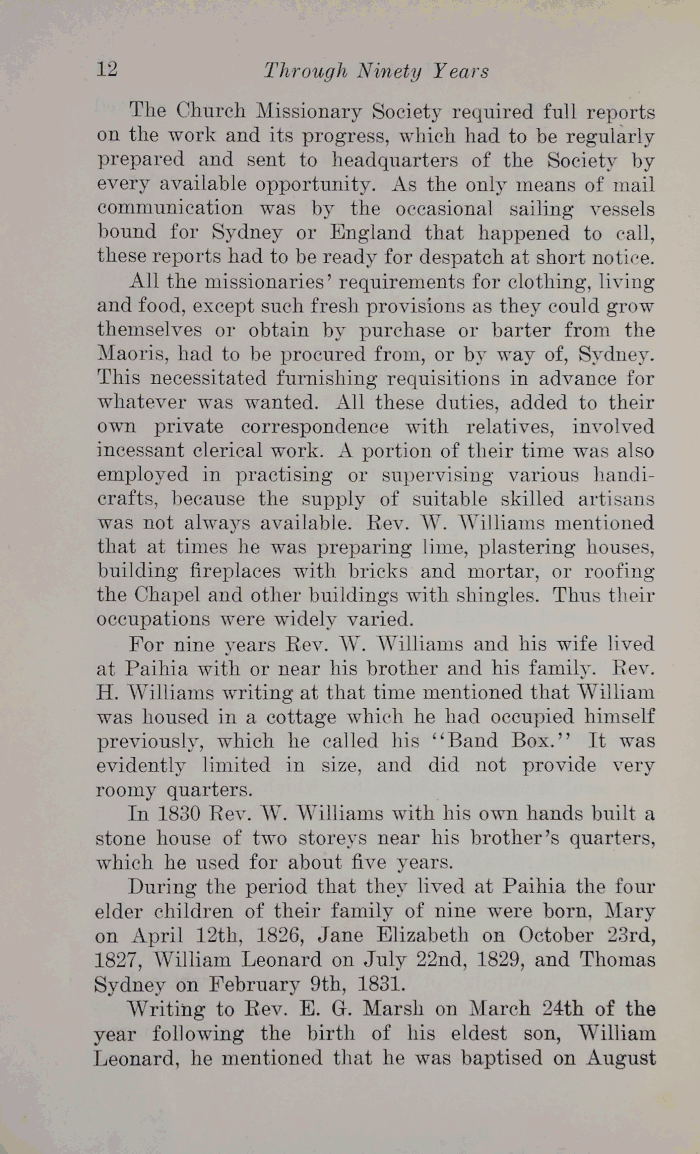 12 Through Ninety Years

The Church Missionary Society required full reports on the work and its progress, which had to be regularly prepared and sent to headquarters of the Society by every available opportunity. As the only means of mail communication was by the occasional sailing vessels bound for Sydney or England that happened to call, these reports had to be ready for despatch at short notice.

All the missionaries' requirements for clothing, living and food, except such fresh provisions as they could grow themselves or obtain by purchase or barter from the Maoris, had to be procured from, or by way of, Sydney. This necessitated furnishing requisitions in advance for whatever was wanted. All these duties, added to their own private correspondence with relatives, involved incessant clerical work. A portion of their time was also employed in practising or supervising various handicrafts, because the supply of suitable skilled artisans was not always available. Rev. W. Williams mentioned that at times he was preparing lime, plastering houses, building fireplaces with bricks and mortar, or roofing the Chapel and other buildings with shingles. Thus their occupations were widely varied.

For nine years Rev. W. Williams and his wife lived at Paihia with or near his brother and his family. Rev. H. Williams writing at that time mentioned that William was housed in a cottage which he had occupied himself previously, which he called his "Band Box." It was evidently limited in size, and did not provide very roomy quarters.

In 1830 Rev. W. Williams with his own hands built a stone house of two storeys near his brother's quarters, which he used for about five years.

During the period that they lived at Paihia the four elder children of their family of nine were born, Mary on April 12th, 1826, Jane Elizabeth on October 23rd, 1827, William Leonard on July 22nd, 1829, and Thomas Sydney on February 9th, 1831.

Writing to Rev. E. G. Marsh on March 24th of the year following the birth of his eldest son, William Leonard, he mentioned that he was baptised on August